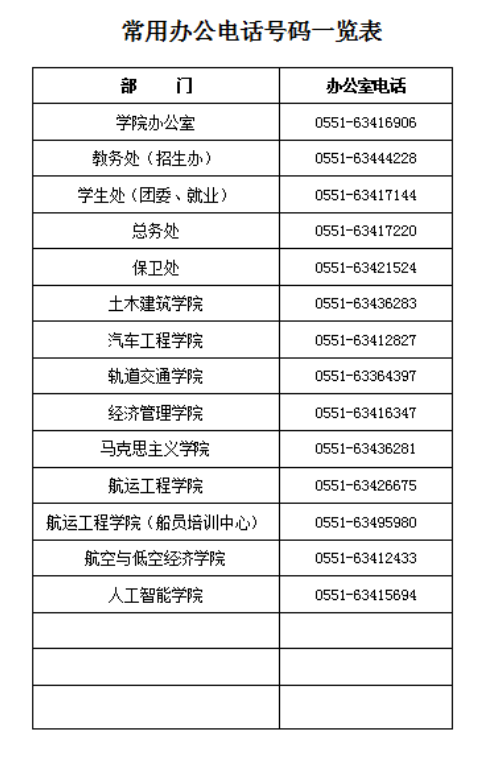 常用办公电话号码一览表

| 部　　门 | 办公室电话 |
|---|---|
| 学院办公室 | 0551-63416906 |
| 教务处（招生办） | 0551-63444228 |
| 学生处（团委、就业） | 0551-63417144 |
| 总务处 | 0551-63417220 |
| 保卫处 | 0551-63421524 |
| 土木建筑学院 | 0551-63436283 |
| 汽车工程学院 | 0551-63412827 |
| 轨道交通学院 | 0551-63364397 |
| 经济管理学院 | 0551-63416347 |
| 马克思主义学院 | 0551-63436281 |
| 航运工程学院 | 0551-63426675 |
| 航运工程学院（船员培训中心） | 0551-63495980 |
| 航空与低空经济学院 | 0551-63412433 |
| 人工智能学院 | 0551-63415694 |
|  |  |
|  |  |
|  |  |